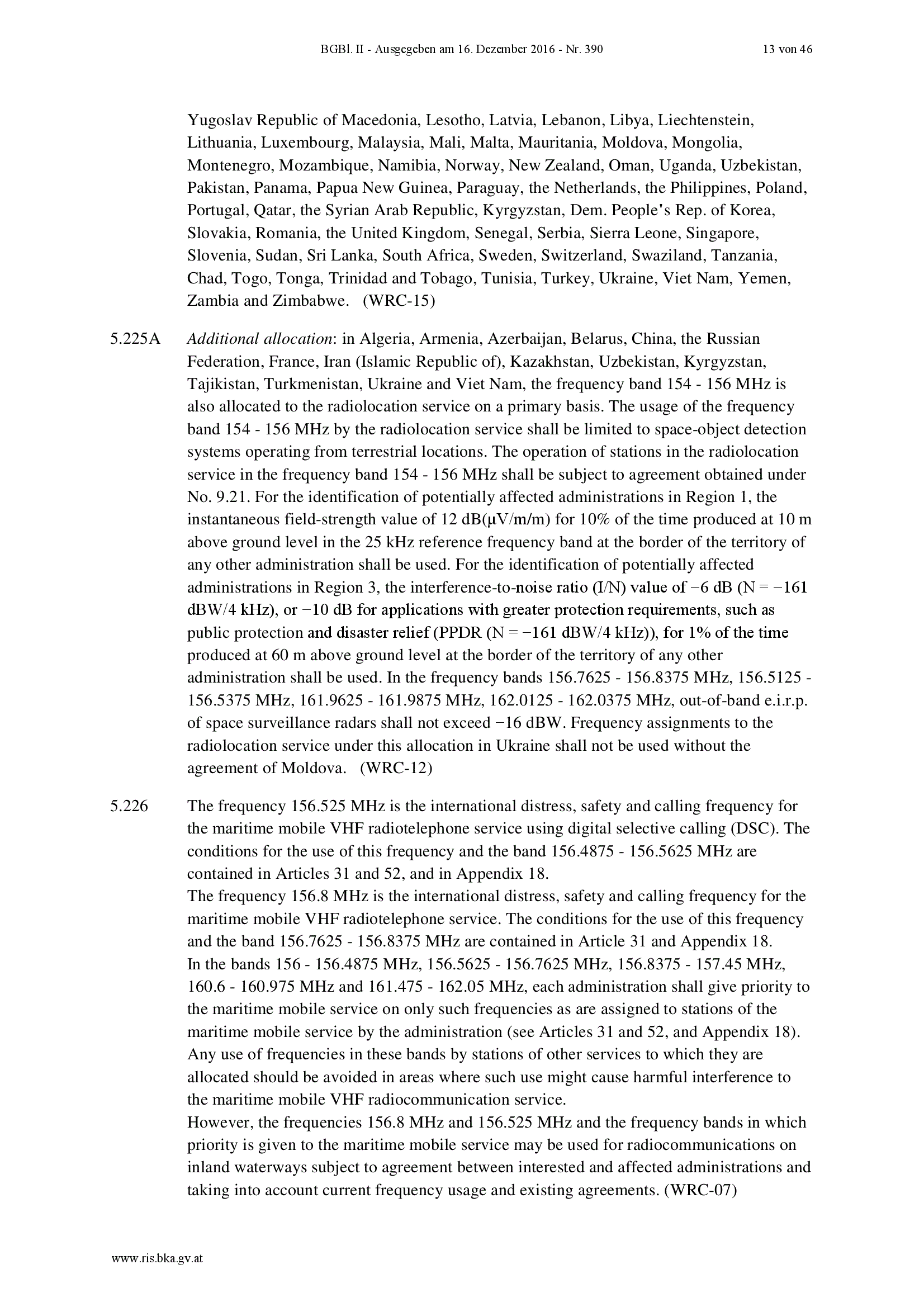 BGBl. II - Ausgegeben am 16. Dezember 2016 - Nr. 390 13 von 46

Yugoslav Republic of Macedonia, Lesotho, Latvia, Lebanon, Libya, Liechtenstein, Lithuania, Luxembourg, Malaysia, Mali, Malta, Mauritania, Moldova, Mongolia, Montenegro, Mozambique, Namibia, Norway, New Zealand, Oman, Uganda, Uzbekistan, Pakistan, Panama, Papua New Guinea, Paraguay, the Netherlands, the Philippines, Poland, Portugal, Qatar, the Syrian Arab Republic, Kyrgyzstan, Dem. People's Rep. of Korea, Slovakia, Romania, the United Kingdom, Senegal, Serbia, Sierra Leone, Singapore, Slovenia, Sudan, Sri Lanka, South Africa, Sweden, Switzerland, Swaziland, Tanzania, Chad, Togo, Tonga, Trinidad and Tobago, Tunisia, Turkey, Ukraine, Viet Nam, Yemen, Zambia and Zimbabwe. (WRC-15)

5.225A Additional allocation: in Algeria, Armenia, Azerbaijan, Belarus, China, the Russian Federation, France, Iran (Islamic Republic of), Kazakhstan, Uzbekistan, Kyrgyzstan, Tajikistan, Turkmenistan, Ukraine and Viet Nam, the frequency band 154 - 156 MHz is also allocated to the radiolocation service on a primary basis. The usage of the frequency band 154 - 156 MHz by the radiolocation service shall be limited to space-object detection systems operating from terrestrial locations. The operation of stations in the radiolocation service in the frequency band 154 - 156 MHz shall be subject to agreement obtained under No. 9.21. For the identification of potentially affected administrations in Region 1, the instantaneous field-strength value of 12 dB(μV/m/m) for 10% of the time produced at 10 m above ground level in the 25 kHz reference frequency band at the border of the territory of any other administration shall be used. For the identification of potentially affected administrations in Region 3, the interference-to-noise ratio (I/N) value of −6 dB (N = −161 dBW/4 kHz), or −10 dB for applications with greater protection requirements, such as public protection and disaster relief (PPDR (N = −161 dBW/4 kHz)), for 1% of the time produced at 60 m above ground level at the border of the territory of any other administration shall be used. In the frequency bands 156.7625 - 156.8375 MHz, 156.5125 - 156.5375 MHz, 161.9625 - 161.9875 MHz, 162.0125 - 162.0375 MHz, out-of-band e.i.r.p. of space surveillance radars shall not exceed −16 dBW. Frequency assignments to the radiolocation service under this allocation in Ukraine shall not be used without the agreement of Moldova. (WRC-12)

5.226 The frequency 156.525 MHz is the international distress, safety and calling frequency for the maritime mobile VHF radiotelephone service using digital selective calling (DSC). The conditions for the use of this frequency and the band 156.4875 - 156.5625 MHz are contained in Articles 31 and 52, and in Appendix 18.

The frequency 156.8 MHz is the international distress, safety and calling frequency for the maritime mobile VHF radiotelephone service. The conditions for the use of this frequency and the band 156.7625 - 156.8375 MHz are contained in Article 31 and Appendix 18.

In the bands 156 - 156.4875 MHz, 156.5625 - 156.7625 MHz, 156.8375 - 157.45 MHz, 160.6 - 160.975 MHz and 161.475 - 162.05 MHz, each administration shall give priority to the maritime mobile service on only such frequencies as are assigned to stations of the maritime mobile service by the administration (see Articles 31 and 52, and Appendix 18). Any use of frequencies in these bands by stations of other services to which they are allocated should be avoided in areas where such use might cause harmful interference to the maritime mobile VHF radiocommunication service.

However, the frequencies 156.8 MHz and 156.525 MHz and the frequency bands in which priority is given to the maritime mobile service may be used for radiocommunications on inland waterways subject to agreement between interested and affected administrations and taking into account current frequency usage and existing agreements. (WRC-07)

www.ris.bka.gv.at